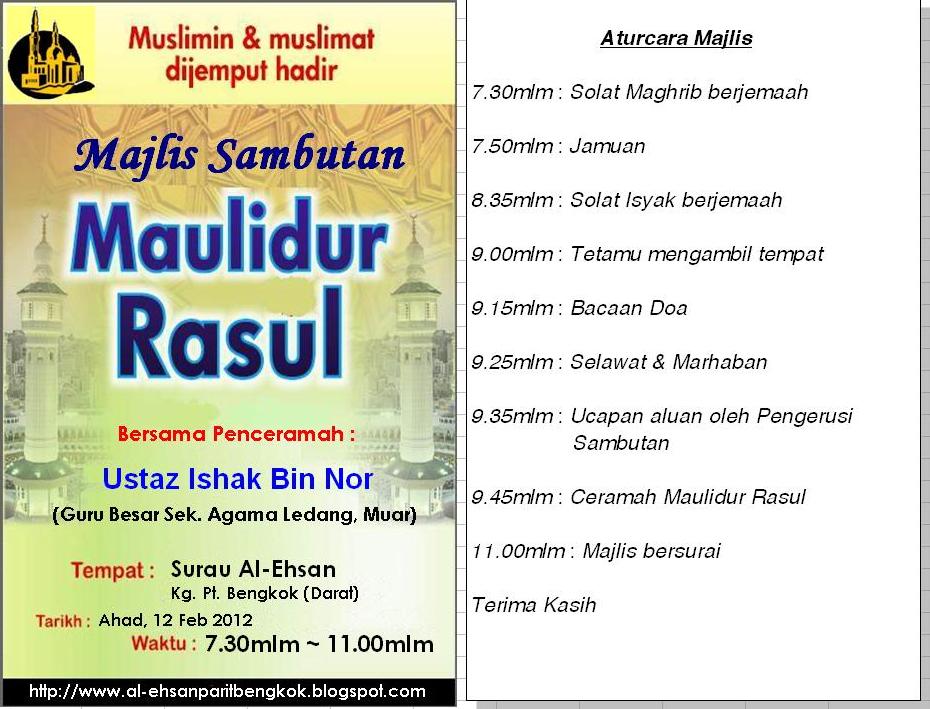 Muslimin & muslimat dijemput hadir

Majlis Sambutan

Maulidur Rasul

Bersama Penceramah :

Ustaz Ishak Bin Nor

(Guru Besar Sek. Agama Ledang, Muar)

Tempat : Surau Al-Ehsan
Kg. Pt. Bengkok (Darat)

Tarikh : Ahad, 12 Feb 2012

Waktu : 7.30mlm ~ 11.00mlm

http://www.al-ehsanparitbengkok.blogspot.com

Aturcara Majlis

7.30mlm : Solat Maghrib berjemaah

7.50mlm : Jamuan

8.35mlm : Solat Isyak berjemaah

9.00mlm : Tetamu mengambil tempat

9.15mlm : Bacaan Doa

9.25mlm : Selawat & Marhaban

9.35mlm : Ucapan aluan oleh Pengerusi Sambutan

9.45mlm : Ceramah Maulidur Rasul

11.00mlm : Majlis bersurai

Terima Kasih